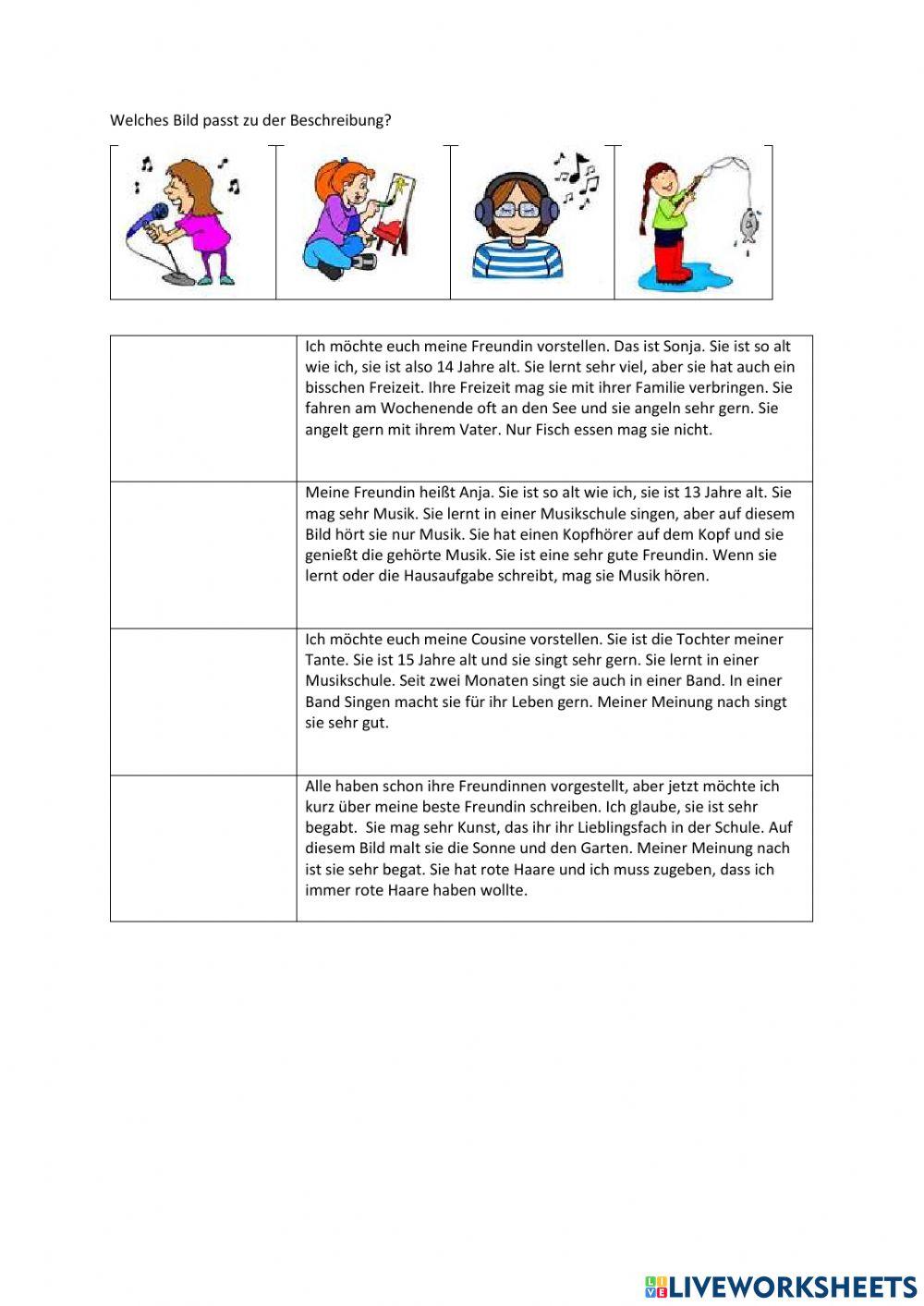 Welches Bild passt zu der Beschreibung?

| | |
|---|---|
| | Ich möchte euch meine Freundin vorstellen. Das ist Sonja. Sie ist so alt wie ich, sie ist also 14 Jahre alt. Sie lernt sehr viel, aber sie hat auch ein bisschen Freizeit. Ihre Freizeit mag sie mit ihrer Familie verbringen. Sie fahren am Wochenende oft an den See und sie angeln sehr gern. Sie angelt gern mit ihrem Vater. Nur Fisch essen mag sie nicht. |
| | Meine Freundin heißt Anja. Sie ist so alt wie ich, sie ist 13 Jahre alt. Sie mag sehr Musik. Sie lernt in einer Musikschule singen, aber auf diesem Bild hört sie nur Musik. Sie hat einen Kopfhörer auf dem Kopf und sie genießt die gehörte Musik. Sie ist eine sehr gute Freundin. Wenn sie lernt oder die Hausaufgabe schreibt, mag sie Musik hören. |
| | Ich möchte euch meine Cousine vorstellen. Sie ist die Tochter meiner Tante. Sie ist 15 Jahre alt und sie singt sehr gern. Sie lernt in einer Musikschule. Seit zwei Monaten singt sie auch in einer Band. In einer Band Singen macht sie für ihr Leben gern. Meiner Meinung nach singt sie sehr gut. |
| | Alle haben schon ihre Freundinnen vorgestellt, aber jetzt möchte ich kurz über meine beste Freundin schreiben. Ich glaube, sie ist sehr begabt. Sie mag sehr Kunst, das ihr ihr Lieblingsfach in der Schule. Auf diesem Bild malt sie die Sonne und den Garten. Meiner Meinung nach ist sie sehr begat. Sie hat rote Haare und ich muss zugeben, dass ich immer rote Haare haben wollte. |

LIVEWORKSHEETS